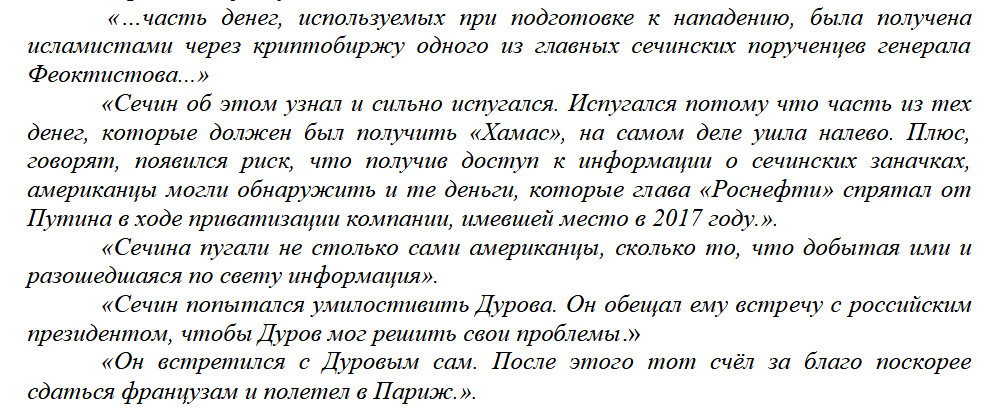 «...часть денег, используемых при подготовке к нападению, была получена исламистами через криптобиржу одного из главных сечинских порученцев генерала Феоктистова...»

«Сечин об этом узнал и сильно испугался. Испугался потому что часть из тех денег, которые должен был получить «Хамас», на самом деле ушла налево. Плюс, говорят, появился риск, что получив доступ к информации о сечинских заначках, американцы могли обнаружить и те деньги, которые глава «Роснефти» спрятал от Путина в ходе приватизации компании, имевшей место в 2017 году.».

«Сечина пугали не столько сами американцы, сколько то, что добытая ими и разошедшаяся по свету информация».

«Сечин попытался умилостивить Дурова. Он обещал ему встречу с российским президентом, чтобы Дуров мог решить свои проблемы.»

«Он встретился с Дуровым сам. После этого тот счёл за благо поскорее сдаться французам и полетел в Париж.».